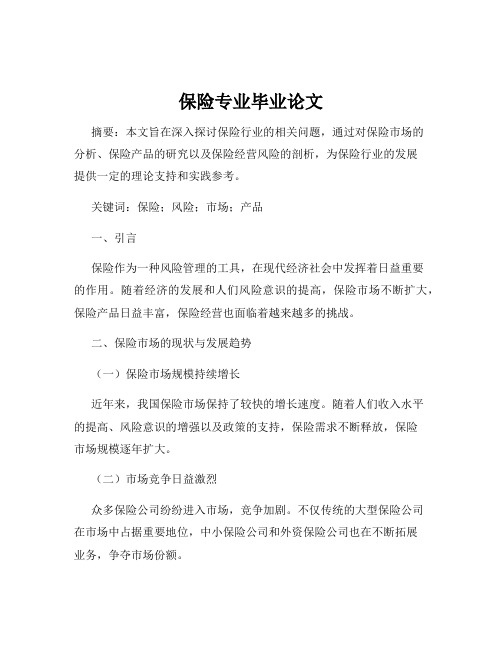 保险专业毕业论文

摘要：本文旨在深入探讨保险行业的相关问题，通过对保险市场的分析、保险产品的研究以及保险经营风险的剖析，为保险行业的发展提供一定的理论支持和实践参考。

关键词：保险；风险；市场；产品

一、引言

保险作为一种风险管理的工具，在现代经济社会中发挥着日益重要的作用。随着经济的发展和人们风险意识的提高，保险市场不断扩大，保险产品日益丰富，保险经营也面临着越来越多的挑战。

二、保险市场的现状与发展趋势

（一）保险市场规模持续增长

近年来，我国保险市场保持了较快的增长速度。随着人们收入水平的提高、风险意识的增强以及政策的支持，保险需求不断释放，保险市场规模逐年扩大。

（二）市场竞争日益激烈

众多保险公司纷纷进入市场，竞争加剧。不仅传统的大型保险公司在市场中占据重要地位，中小保险公司和外资保险公司也在不断拓展业务，争夺市场份额。